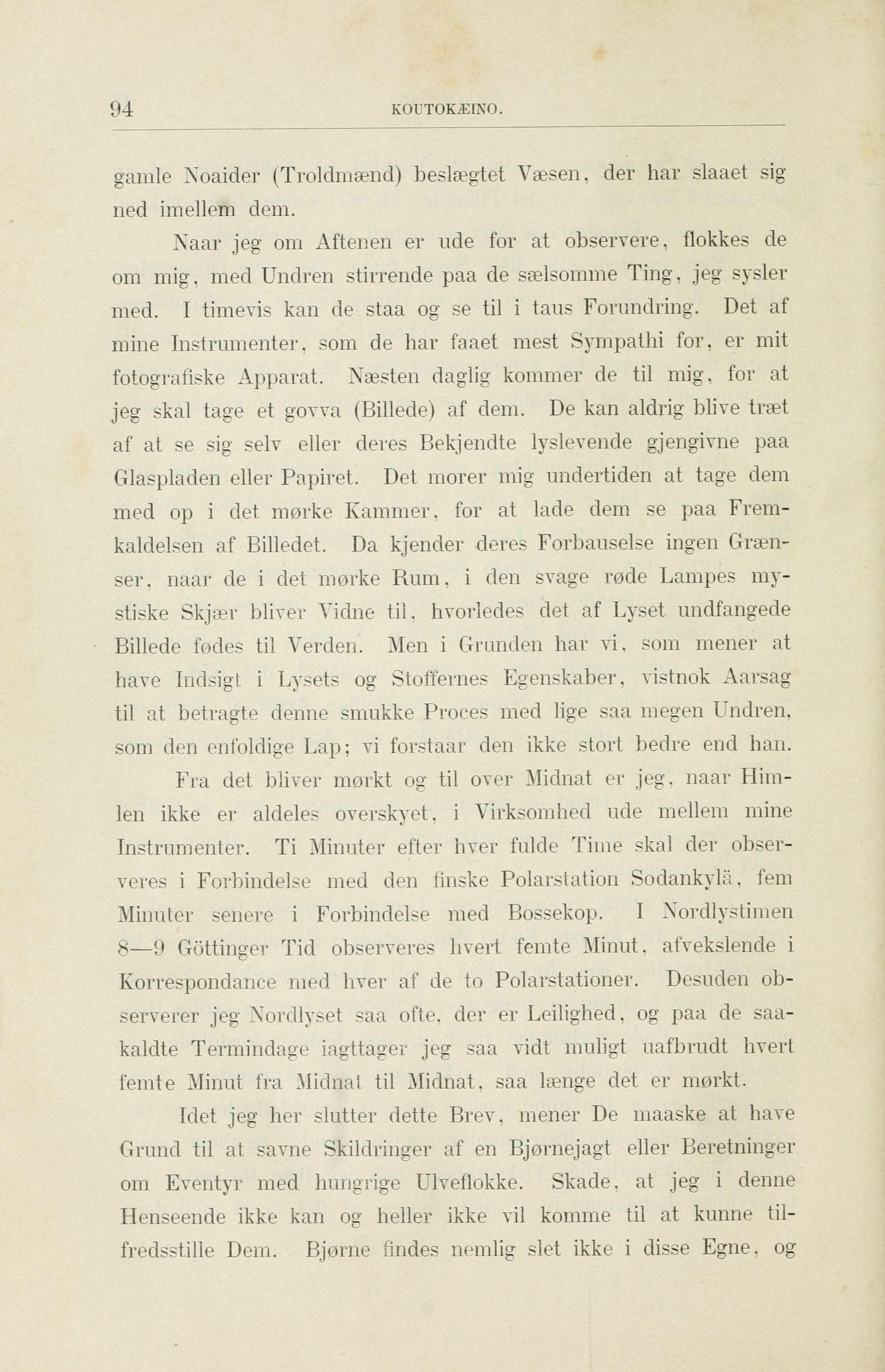 94 KOUTOKÆINO.

gamle Noaider (Troldmænd) beslægtet Væsen, der har slaaet sig ned imellem dem.

Naar jeg om Aftenen er ude for at observere, flokkes de om mig, med Undren stirrende paa de sælsomme Ting, jeg sysler med. I timevis kan de staa og se til i taus Forundring. Det af mine Instrumenter, som de har faaet mest Sympathi for, er mit fotografiske Apparat. Næsten daglig kommer de til mig, for at jeg skal tage et govva (Billede) af dem. De kan aldrig blive træt af at se sig selv eller deres Bekjendte lyslevende gjengivne paa Glaspladen eller Papiret. Det morer mig undertiden at tage dem med op i det mørke Kammer, for at lade dem se paa Fremkaldelsen af Billedet. Da kjender deres Forbauselse ingen Grænser, naar de i det mørke Rum, i den svage røde Lampes mystiske Skjær bliver Vidne til, hvorledes det af Lyset undfangede Billede fødes til Verden. Men i Grunden har vi, som mener at have Indsigt i Lysets og Stoffernes Egenskaber, vistnok Aarsag til at betragte denne smukke Proces med lige saa megen Undren, som den enfoldige Lap; vi forstaar den ikke stort bedre end han.

Fra det bliver mørkt og til over Midnat er jeg, naar Himlen ikke er aldeles overskyet, i Virksomhed ude mellem mine Instrumenter. Ti Minuter efter hver fulde Time skal der observeres i Forbindelse med den finske Polarstation Sodankylä, fem Minuter senere i Forbindelse med Bossekop. I Nordlystimen 8—9 Göttinger Tid observeres hvert femte Minut, afvekslende i Korrespondance med hver af de to Polarstationer. Desuden observerer jeg Nordlyset saa ofte, der er Leilighed, og paa de saakaldte Termindage iagttager jeg saa vidt muligt uafbrudt hvert femte Minut fra Midnat til Midnat, saa længe det er mørkt.

Idet jeg her slutter dette Brev, mener De maaske at have Grund til at savne Skildringer af en Bjørnejagt eller Beretninger om Eventyr med hungrige Ulveflokke. Skade, at jeg i denne Henseende ikke kan og heller ikke vil komme til at kunne tilfredsstille Dem. Bjørne findes nemlig slet ikke i disse Egne, og